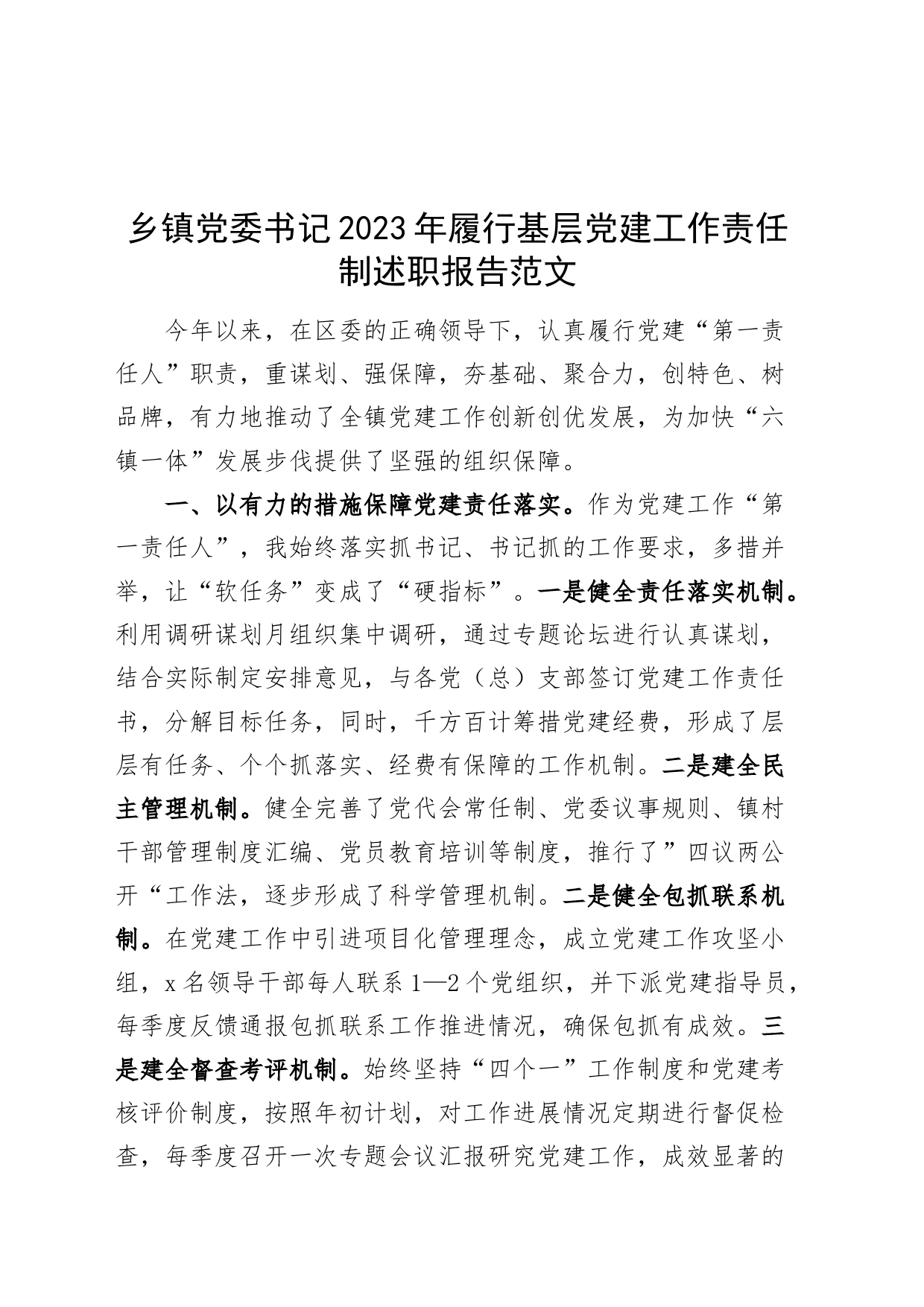 乡镇党委书记2023年履行基层党建工作责任制述职报告范文

今年以来，在区委的正确领导下，认真履行党建“第一责任人”职责，重谋划、强保障，夯基础、聚合力，创特色、树品牌，有力地推动了全镇党建工作创新创优发展，为加快“六镇一体”发展步伐提供了坚强的组织保障。

一、以有力的措施保障党建责任落实。作为党建工作“第一责任人”，我始终落实抓书记、书记抓的工作要求，多措并举，让“软任务”变成了“硬指标”。一是健全责任落实机制。利用调研谋划月组织集中调研，通过专题论坛进行认真谋划，结合实际制定安排意见，与各党（总）支部签订党建工作责任书，分解目标任务，同时，千方百计筹措党建经费，形成了层层有任务、个个抓落实、经费有保障的工作机制。二是建全民主管理机制。健全完善了党代会常任制、党委议事规则、镇村干部管理制度汇编、党员教育培训等制度，推行了”四议两公开“工作法，逐步形成了科学管理机制。二是健全包抓联系机制。在党建工作中引进项目化管理理念，成立党建工作攻坚小组，x名领导干部每人联系1—2个党组织，并下派党建指导员，每季度反馈通报包抓联系工作推进情况，确保包抓有成效。三是建全督查考评机制。始终坚持“四个一”工作制度和党建考核评价制度，按照年初计划，对工作进展情况定期进行督促检查，每季度召开一次专题会议汇报研究党建工作，成效显著的